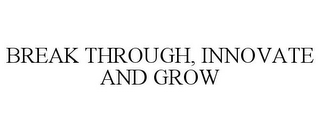 BREAK THROUGH, INNOVATE AND GROW